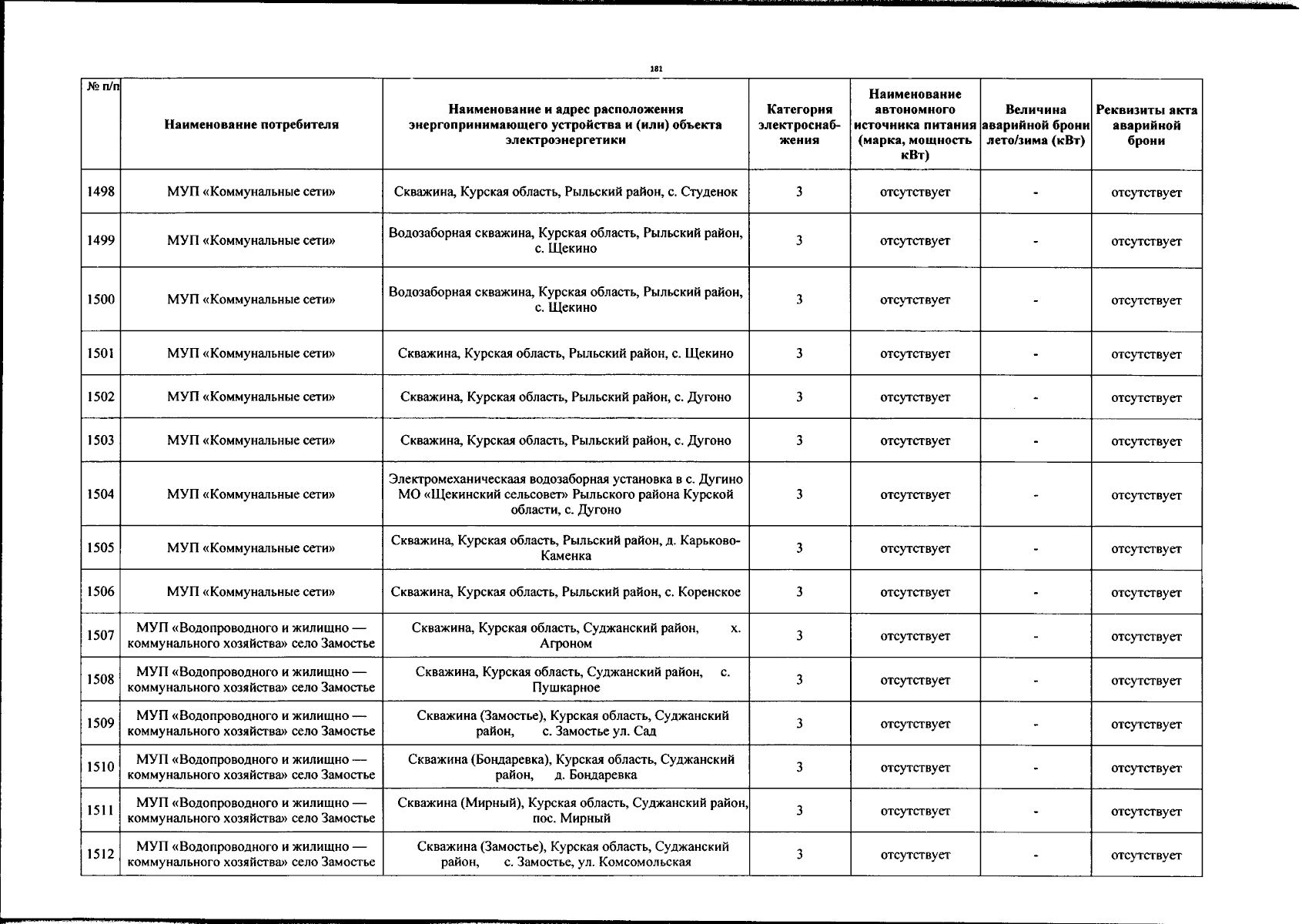 181

| № п/п | Наименование потребителя | Наименование и адрес расположения энергопринимающего устройства и (или) объекта электроэнергетики | Категория электроснабжения | Наименование автономного источника питания (марка, мощность кВт) | Величина аварийной брони лето/зима (кВт) | Реквизиты акта аварийной брони |
|---|---|---|---|---|---|---|
| 1498 | МУП «Коммунальные сети» | Скважина, Курская область, Рыльский район, с. Студенок | 3 | отсутствует | - | отсутствует |
| 1499 | МУП «Коммунальные сети» | Водозаборная скважина, Курская область, Рыльский район, с. Щекино | 3 | отсутствует | - | отсутствует |
| 1500 | МУП «Коммунальные сети» | Водозаборная скважина, Курская область, Рыльский район, с. Щекино | 3 | отсутствует | - | отсутствует |
| 1501 | МУП «Коммунальные сети» | Скважина, Курская область, Рыльский район, с. Щекино | 3 | отсутствует | - | отсутствует |
| 1502 | МУП «Коммунальные сети» | Скважина, Курская область, Рыльский район, с. Дугоно | 3 | отсутствует | - | отсутствует |
| 1503 | МУП «Коммунальные сети» | Скважина, Курская область, Рыльский район, с. Дугоно | 3 | отсутствует | - | отсутствует |
| 1504 | МУП «Коммунальные сети» | Электромеханическаая водозаборная установка в с. Дугино МО «Щекинский сельсовет» Рыльского района Курской области, с. Дугоно | 3 | отсутствует | - | отсутствует |
| 1505 | МУП «Коммунальные сети» | Скважина, Курская область, Рыльский район, д. Карьково-Каменка | 3 | отсутствует | - | отсутствует |
| 1506 | МУП «Коммунальные сети» | Скважина, Курская область, Рыльский район, с. Коренское | 3 | отсутствует | - | отсутствует |
| 1507 | МУП «Водопроводного и жилищно — коммунального хозяйства» село Замостье | Скважина, Курская область, Суджанский район, х. Агроном | 3 | отсутствует | - | отсутствует |
| 1508 | МУП «Водопроводного и жилищно — коммунального хозяйства» село Замостье | Скважина, Курская область, Суджанский район, с. Пушкарное | 3 | отсутствует | - | отсутствует |
| 1509 | МУП «Водопроводного и жилищно — коммунального хозяйства» село Замостье | Скважина (Замостье), Курская область, Суджанский район, с. Замостье ул. Сад | 3 | отсутствует | - | отсутствует |
| 1510 | МУП «Водопроводного и жилищно — коммунального хозяйства» село Замостье | Скважина (Бондаревка), Курская область, Суджанский район, д. Бондаревка | 3 | отсутствует | - | отсутствует |
| 1511 | МУП «Водопроводного и жилищно — коммунального хозяйства» село Замостье | Скважина (Мирный), Курская область, Суджанский район, пос. Мирный | 3 | отсутствует | - | отсутствует |
| 1512 | МУП «Водопроводного и жилищно — коммунального хозяйства» село Замостье | Скважина (Замостье), Курская область, Суджанский район, с. Замостье, ул. Комсомольская | 3 | отсутствует | - | отсутствует |